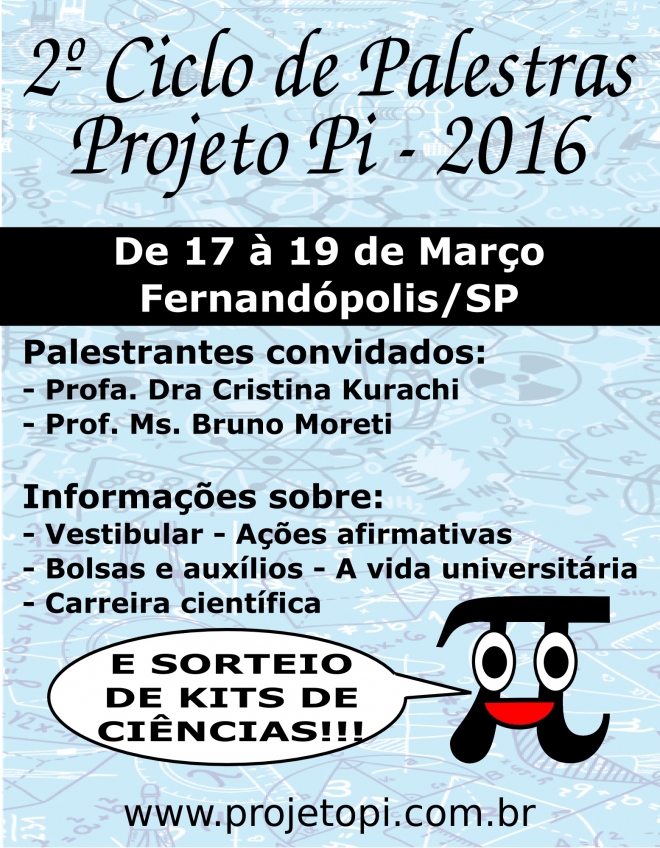 2º Ciclo de Palestras
Projeto Pi - 2016

De 17 à 19 de Março
Fernandópolis/SP

Palestrantes convidados:
- Profa. Dra Cristina Kurachi
- Prof. Ms. Bruno Moreti

Informações sobre:
- Vestibular - Ações afirmativas
- Bolsas e auxílios - A vida universitária
- Carreira científica

E SORTEIO DE KITS DE CIÊNCIAS!!!

www.projetopi.com.br